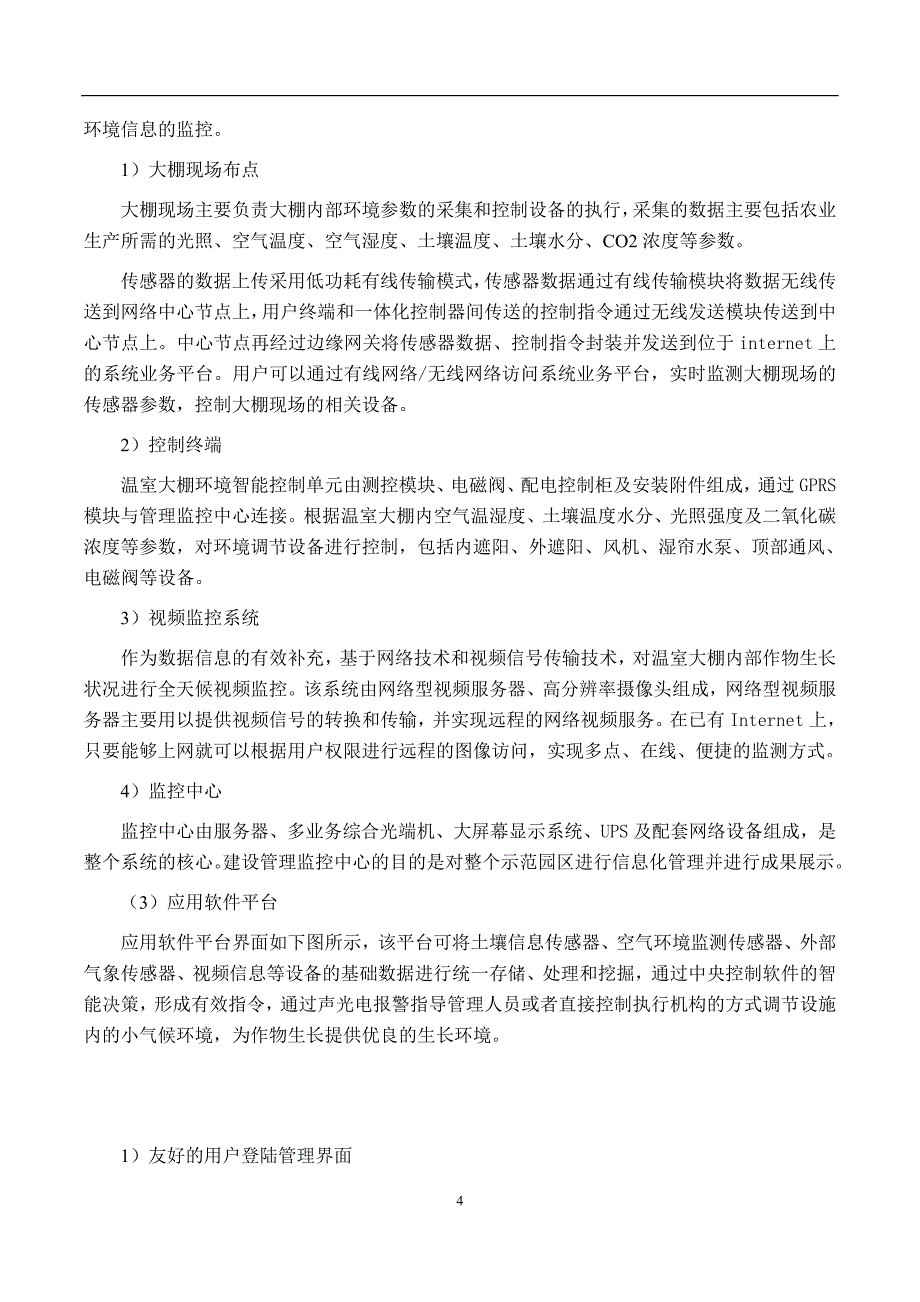 环境信息的监控。

1）大棚现场布点

大棚现场主要负责大棚内部环境参数的采集和控制设备的执行，采集的数据主要包括农业生产所需的光照、空气温度、空气湿度、土壤温度、土壤水分、CO2 浓度等参数。

传感器的数据上传采用低功耗有线传输模式，传感器数据通过有线传输模块将数据无线传送到网络中心节点上，用户终端和一体化控制器间传送的控制指令通过无线发送模块传送到中心节点上。中心节点再经过边缘网关将传感器数据、控制指令封装并发送到位于 internet 上的系统业务平台。用户可以通过有线网络/无线网络访问系统业务平台，实时监测大棚现场的传感器参数，控制大棚现场的相关设备。

2）控制终端

温室大棚环境智能控制单元由测控模块、电磁阀、配电控制柜及安装附件组成，通过 GPRS 模块与管理监控中心连接。根据温室大棚内空气温湿度、土壤温度水分、光照强度及二氧化碳浓度等参数，对环境调节设备进行控制，包括内遮阳、外遮阳、风机、湿帘水泵、顶部通风、电磁阀等设备。

3）视频监控系统

作为数据信息的有效补充，基于网络技术和视频信号传输技术，对温室大棚内部作物生长状况进行全天候视频监控。该系统由网络型视频服务器、高分辨率摄像头组成，网络型视频服务器主要用以提供视频信号的转换和传输，并实现远程的网络视频服务。在已有 Internet 上，只要能够上网就可以根据用户权限进行远程的图像访问，实现多点、在线、便捷的监测方式。

4）监控中心

监控中心由服务器、多业务综合光端机、大屏幕显示系统、UPS 及配套网络设备组成，是整个系统的核心。建设管理监控中心的目的是对整个示范园区进行信息化管理并进行成果展示。

（3）应用软件平台

应用软件平台界面如下图所示，该平台可将土壤信息传感器、空气环境监测传感器、外部气象传感器、视频信息等设备的基础数据进行统一存储、处理和挖掘，通过中央控制软件的智能决策，形成有效指令，通过声光电报警指导管理人员或者直接控制执行机构的方式调节设施内的小气候环境，为作物生长提供优良的生长环境。

1）友好的用户登陆管理界面

4